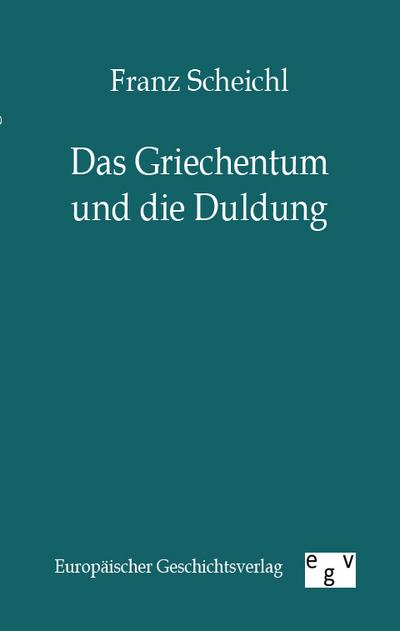 Franz Scheichl

Das Griechentum und die Duldung

Europäischer Geschichtsverlag

egv